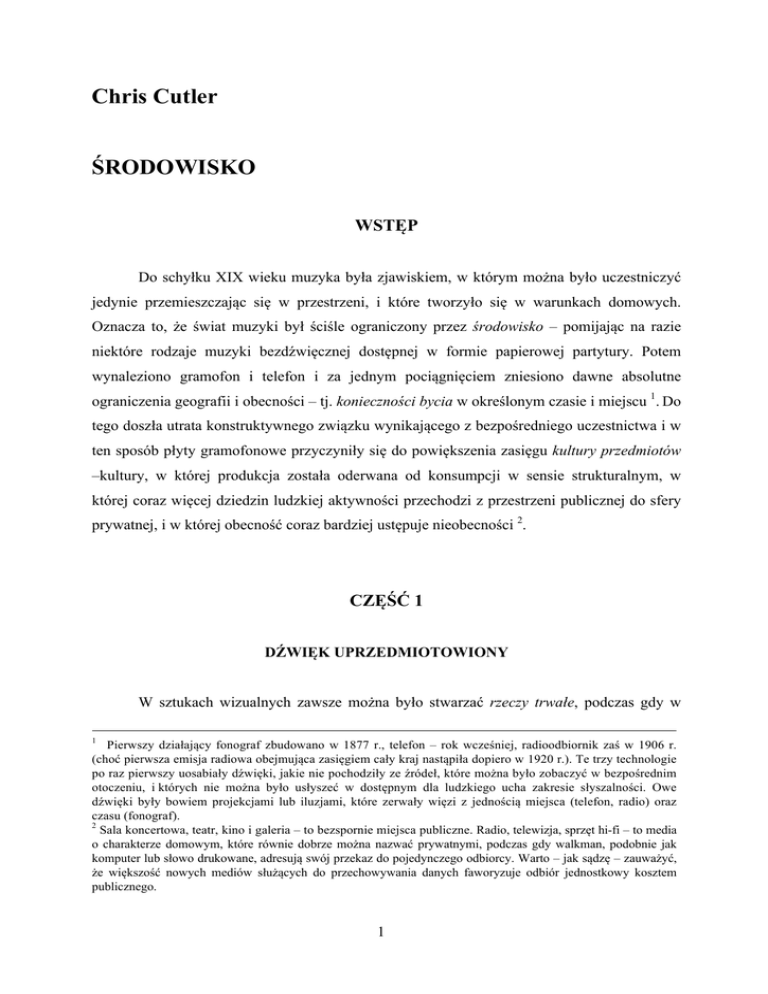 Chris Cutler

ŚRODOWISKO

WSTĘP

Do schyłku XIX wieku muzyka była zjawiskiem, w którym można było uczestniczyć jedynie przemieszczając się w przestrzeni, i które tworzyło się w warunkach domowych. Oznacza to, że świat muzyki był ściśle ograniczony przez środowisko – pomijając na razie niektóre rodzaje muzyki bezdźwięcznej dostępnej w formie papierowej partytury. Potem wynaleziono gramofon i telefon i za jednym pociągnięciem zniesiono dawne absolutne ograniczenia geografii i obecności – tj. konieczności bycia w określonym czasie i miejscu $^1$. Do tego doszła utrata konstruktywnego związku wynikającego z bezpośredniego uczestnictwa i w ten sposób płyty gramofonowe przyczyniły się do powiększenia zasięgu kultury przedmiotów –kultury, w której produkcja została oderwana od konsumpcji w sensie strukturalnym, w której coraz więcej dziedzin ludzkiej aktywności przechodzi z przestrzeni publicznej do sfery prywatnej, i w której obecność coraz bardziej ustępuje nieobecności $^2$.

CZĘŚĆ 1

DŹWIĘK UPRZEDMIOTOWIONY

W sztukach wizualnych zawsze można było stwarzać rzeczy trwałe, podczas gdy w

$^1$ Pierwszy działający fonograf zbudowano w 1877 r., telefon – rok wcześniej, radioodbiornik zaś w 1906 r. (choć pierwsza emisja radiowa obejmująca zasięgiem cały kraj nastąpiła dopiero w 1920 r.). Te trzy technologie po raz pierwszy uosabiały dźwięki, jakie nie pochodziły ze źródeł, które można było zobaczyć w bezpośrednim otoczeniu, i których nie można było usłyszeć w dostępnym dla ludzkiego ucha zakresie słyszalności. Owe dźwięki były bowiem projekcjami lub iluzjami, które zerwały więzi z jednością miejsca (telefon, radio) oraz czasu (fonograf).
$^2$ Sala koncertowa, teatr, kino i galeria – to bezspornie miejsca publiczne. Radio, telewizja, sprzęt hi-fi – to media o charakterze domowym, które równie dobrze można nazwać prywatnymi, podczas gdy walkman, podobnie jak komputer lub słowo drukowane, adresują swój przekaz do pojedynczego odbiorcy. Warto – jak sądzę – zauważyć, że większość nowych mediów służących do przechowywania danych faworyzuje odbiór jednostkowy kosztem publicznego.

1